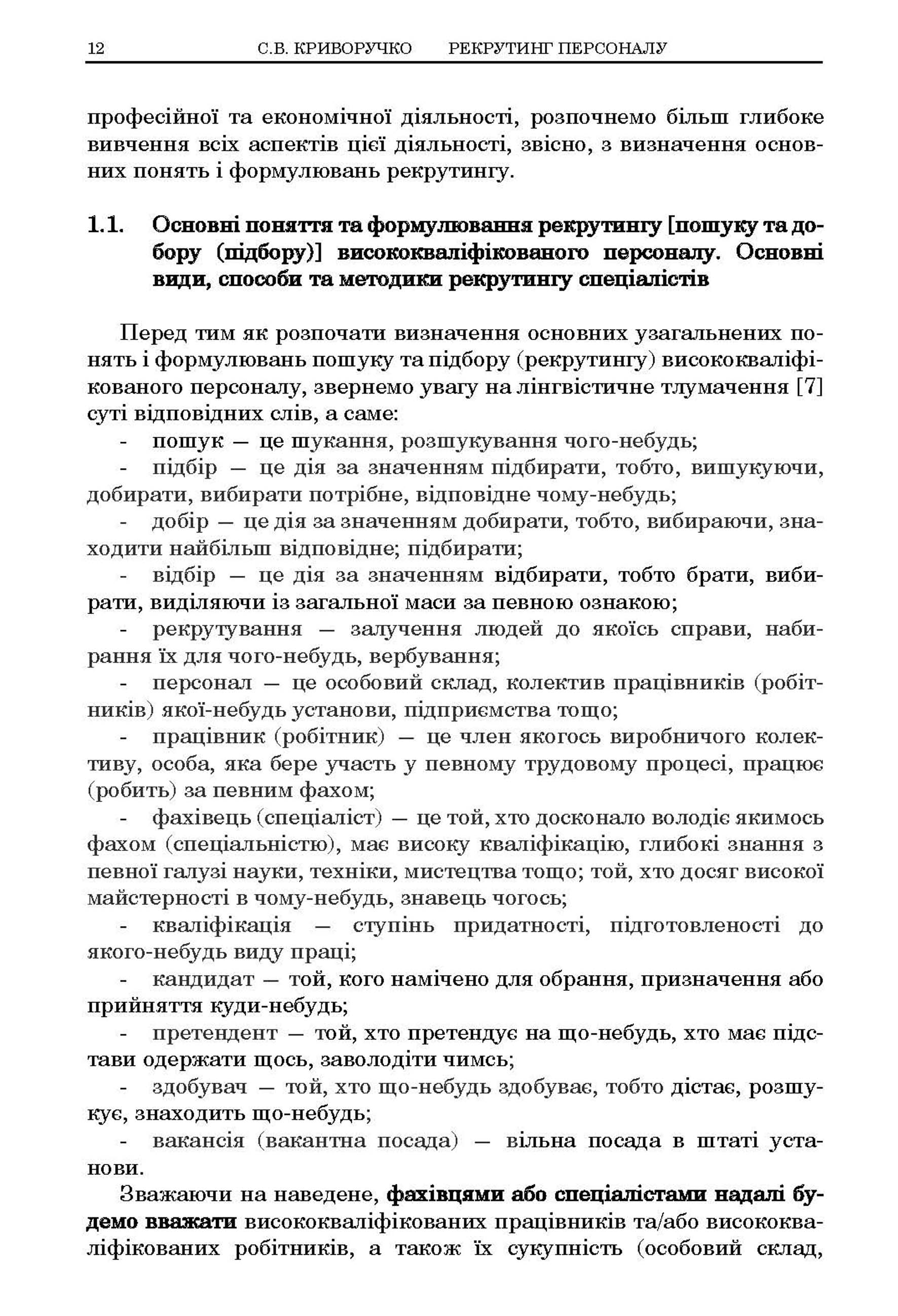 12 С.В. КРИВОРУЧКО РЕКРУТИНГ ПЕРСОНАЛУ

професійної та економічної діяльності, розпочнемо більш глибоке вивчення всіх аспектів цієї діяльності, звісно, з визначення основних понять і формулювань рекрутингу.

1.1. Основні поняття та формулювання рекрутингу [пошуку та добору (підбору)] висококваліфікованого персоналу. Основні види, способи та методики рекрутингу спеціалістів

Перед тим як розпочати визначення основних узагальнених понять і формулювань пошуку та підбору (рекрутингу) висококваліфікованого персоналу, звернемо увагу на лінгвістичне тлумачення [7] суті відповідних слів, а саме:
- пошук — це шукання, розшукування чого-небудь;
- підбір — це дія за значенням підбирати, тобто, вишукуючи, добирати, вибирати потрібне, відповідне чому-небудь;
- добір — це дія за значенням добирати, тобто, вибираючи, знаходити найбільш відповідне; підбирати;
- відбір — це дія за значенням відбирати, тобто брати, вибирати, виділяючи із загальної маси за певною ознакою;
- рекрутування — залучення людей до якоїсь справи, набирання їх для чого-небудь, вербування;
- персонал — це особовий склад, колектив працівників (робітників) якої-небудь установи, підприємства тощо;
- працівник (робітник) — це член якогось виробничого колективу, особа, яка бере участь у певному трудовому процесі, працює (робить) за певним фахом;
- фахівець (спеціаліст) — це той, хто досконало володіє якимось фахом (спеціальністю), має високу кваліфікацію, глибокі знання з певної галузі науки, техніки, мистецтва тощо; той, хто досяг високої майстерності в чому-небудь, знавець чогось;
- кваліфікація — ступінь придатності, підготовленості до якого-небудь виду праці;
- кандидат — той, кого намічено для обрання, призначення або прийняття куди-небудь;
- претендент — той, хто претендує на що-небудь, хто має підстави одержати щось, заволодіти чимсь;
- здобувач — той, хто що-небудь здобуває, тобто дістає, розшукує, знаходить що-небудь;
- вакансія (вакантна посада) — вільна посада в штаті установи.

Зважаючи на наведене, фахівцями або спеціалістами надалі будемо вважати висококваліфікованих працівників та/або висококваліфікованих робітників, а також їх сукупність (особовий склад,